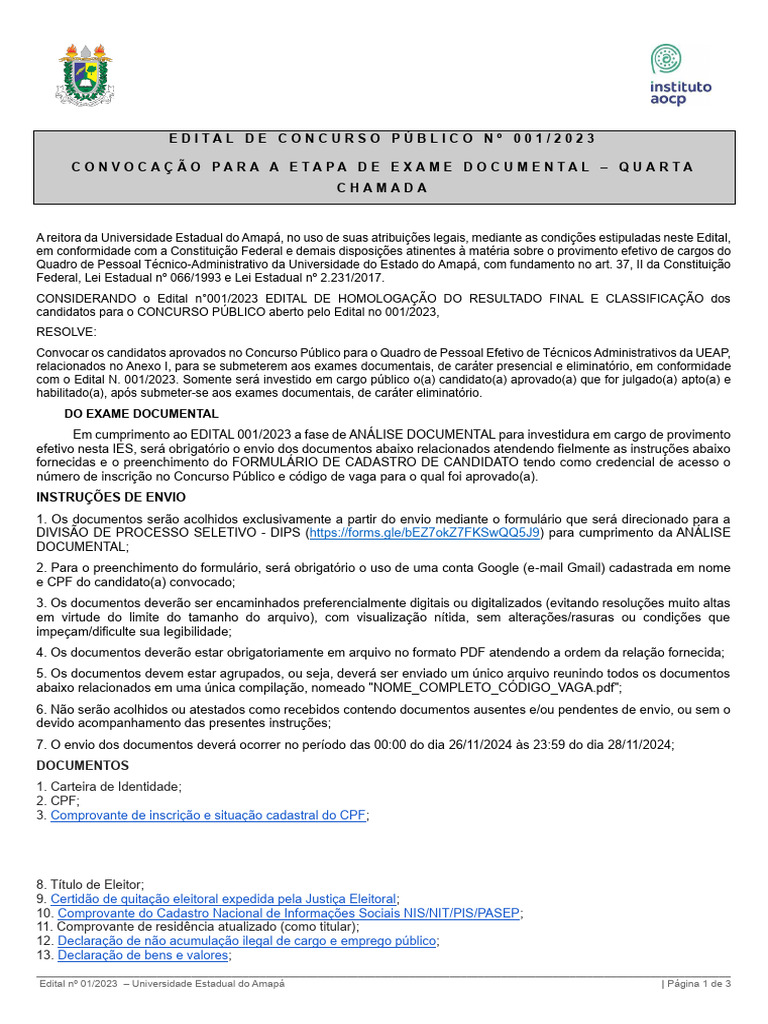 instituto aocp

EDITAL DE CONCURSO PÚBLICO Nº 001/2023

CONVOCAÇÃO PARA A ETAPA DE EXAME DOCUMENTAL – QUARTA CHAMADA

A reitora da Universidade Estadual do Amapá, no uso de suas atribuições legais, mediante as condições estipuladas neste Edital, em conformidade com a Constituição Federal e demais disposições atinentes à matéria sobre o provimento efetivo de cargos do Quadro de Pessoal Técnico-Administrativo da Universidade do Estado do Amapá, com fundamento no art. 37, II da Constituição Federal, Lei Estadual nº 066/1993 e Lei Estadual nº 2.231/2017.

CONSIDERANDO o Edital n°001/2023 EDITAL DE HOMOLOGAÇÃO DO RESULTADO FINAL E CLASSIFICAÇÃO dos candidatos para o CONCURSO PÚBLICO aberto pelo Edital no 001/2023,

RESOLVE:

Convocar os candidatos aprovados no Concurso Público para o Quadro de Pessoal Efetivo de Técnicos Administrativos da UEAP, relacionados no Anexo I, para se submeterem aos exames documentais, de caráter presencial e eliminatório, em conformidade com o Edital N. 001/2023. Somente será investido em cargo público o(a) candidato(a) aprovado(a) que for julgado(a) apto(a) e habilitado(a), após submeter-se aos exames documentais, de caráter eliminatório.

DO EXAME DOCUMENTAL

Em cumprimento ao EDITAL 001/2023 a fase de ANÁLISE DOCUMENTAL para investidura em cargo de provimento efetivo nesta IES, será obrigatório o envio dos documentos abaixo relacionados atendendo fielmente as instruções abaixo fornecidas e o preenchimento do FORMULÁRIO DE CADASTRO DE CANDIDATO tendo como credencial de acesso o número de inscrição no Concurso Público e código de vaga para o qual foi aprovado(a).

INSTRUÇÕES DE ENVIO

1. Os documentos serão acolhidos exclusivamente a partir do envio mediante o formulário que será direcionado para a DIVISÃO DE PROCESSO SELETIVO - DIPS (https://forms.gle/bEZ7okZ7FKSwQQ5J9) para cumprimento da ANÁLISE DOCUMENTAL;

2. Para o preenchimento do formulário, será obrigatório o uso de uma conta Google (e-mail Gmail) cadastrada em nome e CPF do candidato(a) convocado;

3. Os documentos deverão ser encaminhados preferencialmente digitais ou digitalizados (evitando resoluções muito altas em virtude do limite do tamanho do arquivo), com visualização nítida, sem alterações/rasuras ou condições que impeçam/dificulte sua legibilidade;

4. Os documentos deverão estar obrigatoriamente em arquivo no formato PDF atendendo a ordem da relação fornecida;

5. Os documentos devem estar agrupados, ou seja, deverá ser enviado um único arquivo reunindo todos os documentos abaixo relacionados em uma única compilação, nomeado "NOME_COMPLETO_CÓDIGO_VAGA.pdf";

6. Não serão acolhidos ou atestados como recebidos contendo documentos ausentes e/ou pendentes de envio, ou sem o devido acompanhamento das presentes instruções;

7. O envio dos documentos deverá ocorrer no período das 00:00 do dia 26/11/2024 às 23:59 do dia 28/11/2024;

DOCUMENTOS

1. Carteira de Identidade;
2. CPF;
3. Comprovante de inscrição e situação cadastral do CPF;

8. Título de Eleitor;
9. Certidão de quitação eleitoral expedida pela Justiça Eleitoral;
10. Comprovante do Cadastro Nacional de Informações Sociais NIS/NIT/PIS/PASEP;
11. Comprovante de residência atualizado (como titular);
12. Declaração de não acumulação ilegal de cargo e emprego público;
13. Declaração de bens e valores;

Edital nº 01/2023 – Universidade Estadual do Amapá | Página 1 de 3